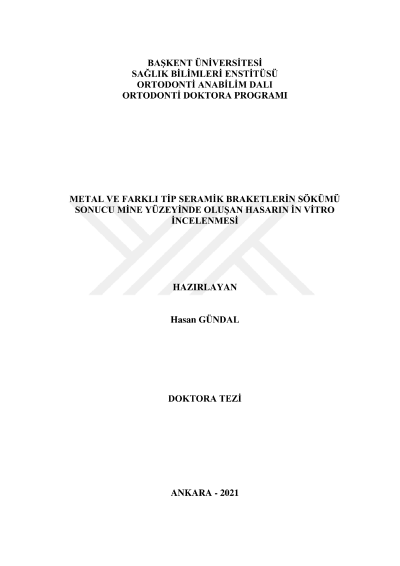 BAŞKENT ÜNİVERSİTESİ
SAĞLIK BİLİMLERİ ENSTİTÜSÜ
ORTODONTİ ANABİLİM DALI
ORTODONTİ DOKTORA PROGRAMI

METAL VE FARKLI TİP SERAMİK BRAKETLERİN SÖKÜMÜ SONUCU MİNE YÜZEYİNDE OLUŞAN HASARIN İN VİTRO İNCELENMESİ

HAZIRLAYAN

Hasan GÜNDAL

DOKTORA TEZİ

ANKARA - 2021